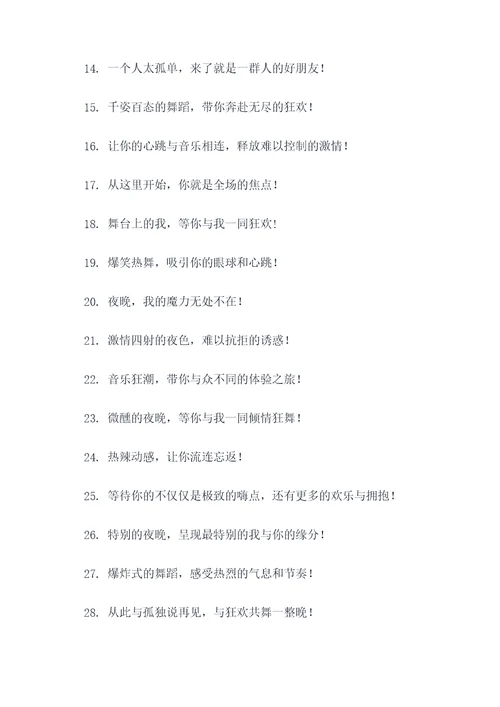 14. 一个人太孤单，来了就是一群人的好朋友！

15. 千姿百态的舞蹈，带你奔赴无尽的狂欢！

16. 让你的心跳与音乐相连，释放难以控制的激情！

17. 从这里开始，你就是全场的焦点！

18. 舞台上的我，等你与我一同狂欢！

19. 爆笑热舞，吸引你的眼球和心跳！

20. 夜晚，我的魔力无处不在！

21. 激情四射的夜色，难以抗拒的诱惑！

22. 音乐狂潮，带你与众不同的体验之旅！

23. 微醺的夜晚，等你与我一同倾情狂舞！

24. 热辣动感，让你流连忘返！

25. 等待你的不仅仅是极致的嗨点，还有更多的欢乐与拥抱！

26. 特别的夜晚，呈现最特别的我与你的缘分！

27. 爆炸式的舞蹈，感受热烈的气息和节奏！

28. 从此与孤独说再见，与狂欢共舞一整晚！